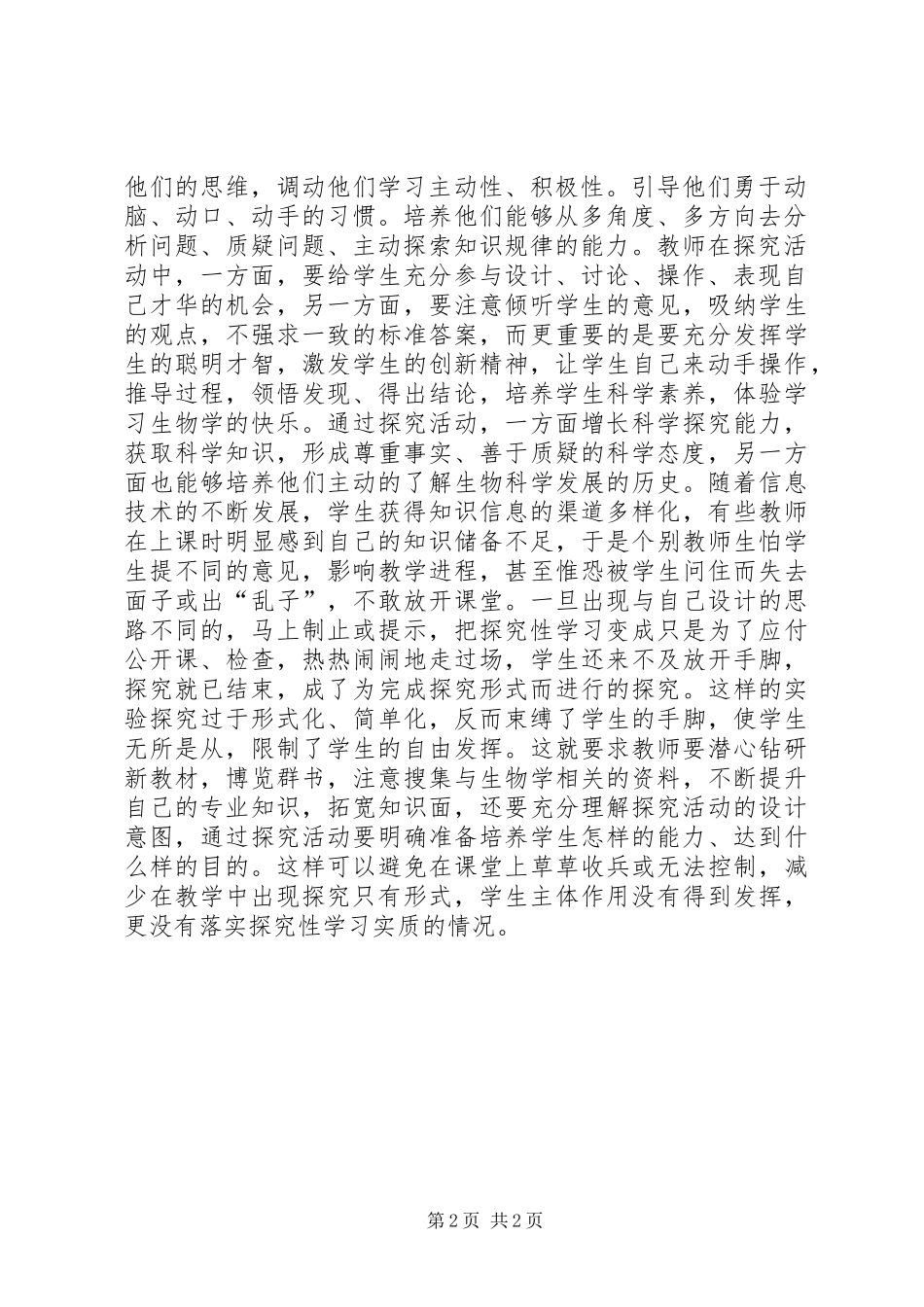 他们的思维，调动他们学习主动性、积极性。引导他们勇于动脑、动口、动手的习惯。培养他们能够从多角度、多方向去分析问题、质疑问题、主动探索知识规律的能力。教师在探究活动中，一方面，要给学生充分参与设计、讨论、操作、表现自己才华的机会，另一方面，要注意倾听学生的意见，吸纳学生的观点，不强求一致的标准答案，而更重要的是要充分发挥学生的聪明才智，激发学生的创新精神，让学生自己来动手操作，推导过程，领悟发现、得出结论，培养学生科学素养，体验学习生物学的快乐。通过探究活动，一方面增长科学探究能力，获取科学知识，形成尊重事实、善于质疑的科学态度，另一方面也能够培养他们主动的了解生物科学发展的历史。随着信息技术的不断发展，学生获得知识信息的渠道多样化，有些教师在上课时明显感到自己的知识储备不足，于是个别教师生怕学生提不同的意见，影响教学进程，甚至惟恐被学生问住而失去面子或出“乱子”，不敢放开课堂。一旦出现与自己设计的思路不同的，马上制止或提示，把探究性学习变成只是为了应付公开课、检查，热热闹闹地走过场，学生还来不及放开手脚，探究就已结束，成了为完成探究形式而进行的探究。这样的实验探究过于形式化、简单化，反而束缚了学生的手脚，使学生无所是从，限制了学生的自由发挥。这就要求教师要潜心钻研新教材，博览群书，注意搜集与生物学相关的资料，不断提升自己的专业知识，拓宽知识面，还要充分理解探究活动的设计意图，通过探究活动要明确准备培养学生怎样的能力、达到什么样的目的。这样可以避免在课堂上草草收兵或无法控制，减少在教学中出现探究只有形式，学生主体作用没有得到发挥，更没有落实探究性学习实质的情况。

第 2 页 共 2 页